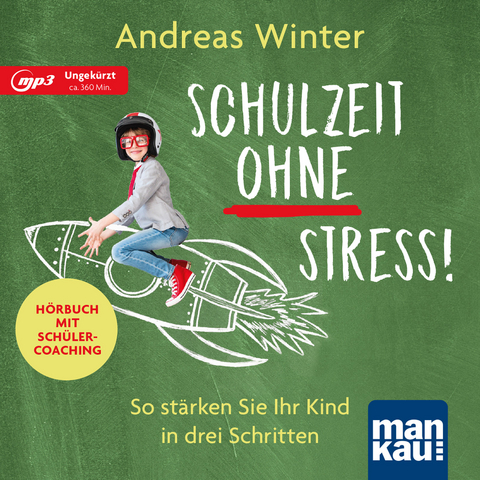 Andreas Winter

mp3 Ungekürzt ca. 360 Min.

SCHULZEIT OHNE STRESS!

HÖRBUCH MIT SCHÜLER-COACHING

So stärken Sie Ihr Kind in drei Schritten

man kau